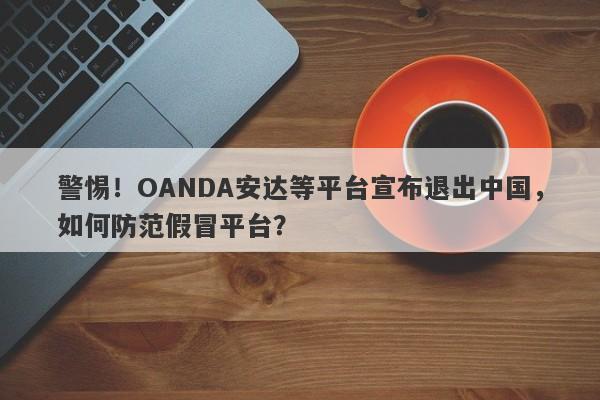 警惕！OANDA安达等平台宣布退出中国，如何防范假冒平台？